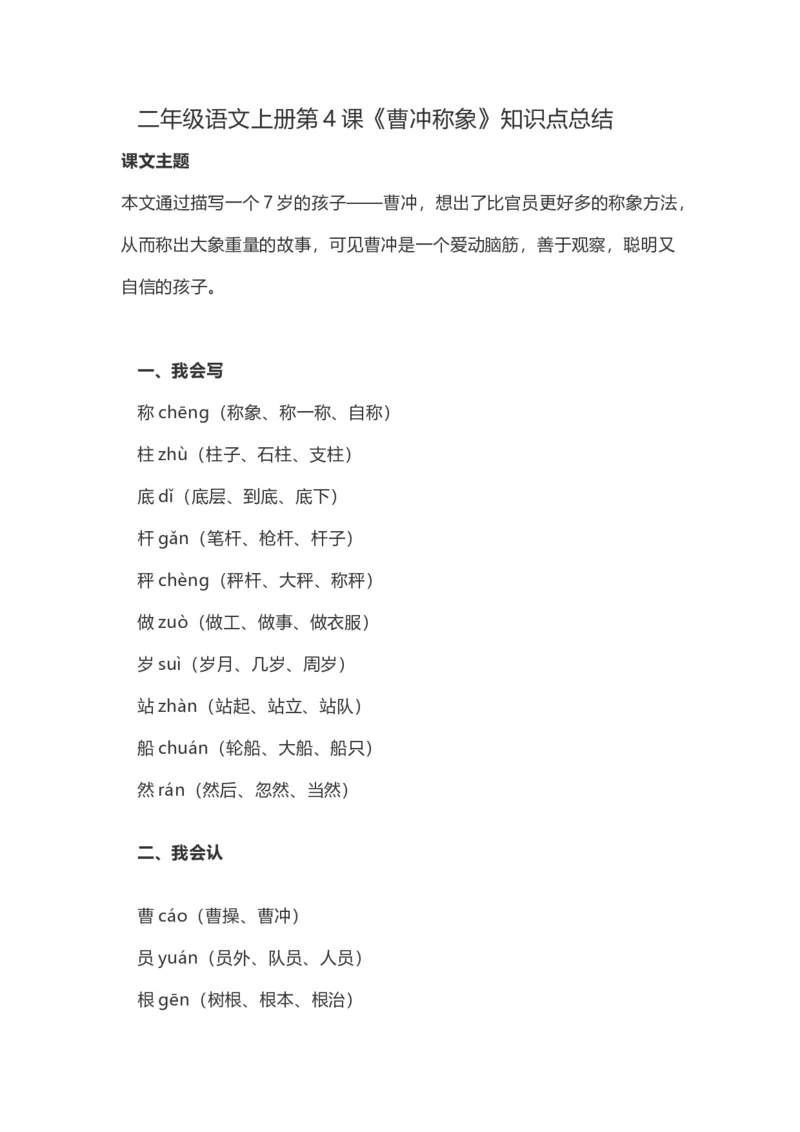 二年级语文上册第4课《曹冲称象》知识点总结

课文主题

本文通过描写一个7岁的孩子——曹冲，想出了比官员更好多的称象方法，从而称出大象重量的故事，可见曹冲是一个爱动脑筋，善于观察，聪明又自信的孩子。

一、我会写

称 chēng（称象、称一称、自称）

柱 zhù（柱子、石柱、支柱）

底 dǐ（底层、到底、底下）

杆 gǎn（笔杆、枪杆、杆子）

秤 chèng（秤杆、大秤、称秤）

做 zuò（做工、做事、做衣服）

岁 suì（岁月、几岁、周岁）

站 zhàn（站起、站立、站队）

船 chuán（轮船、大船、船只）

然 rán（然后、忽然、当然）

二、我会认

曹 cáo（曹操、曹冲）

员 yuán（员外、队员、人员）

根 gēn（树根、根本、根治）